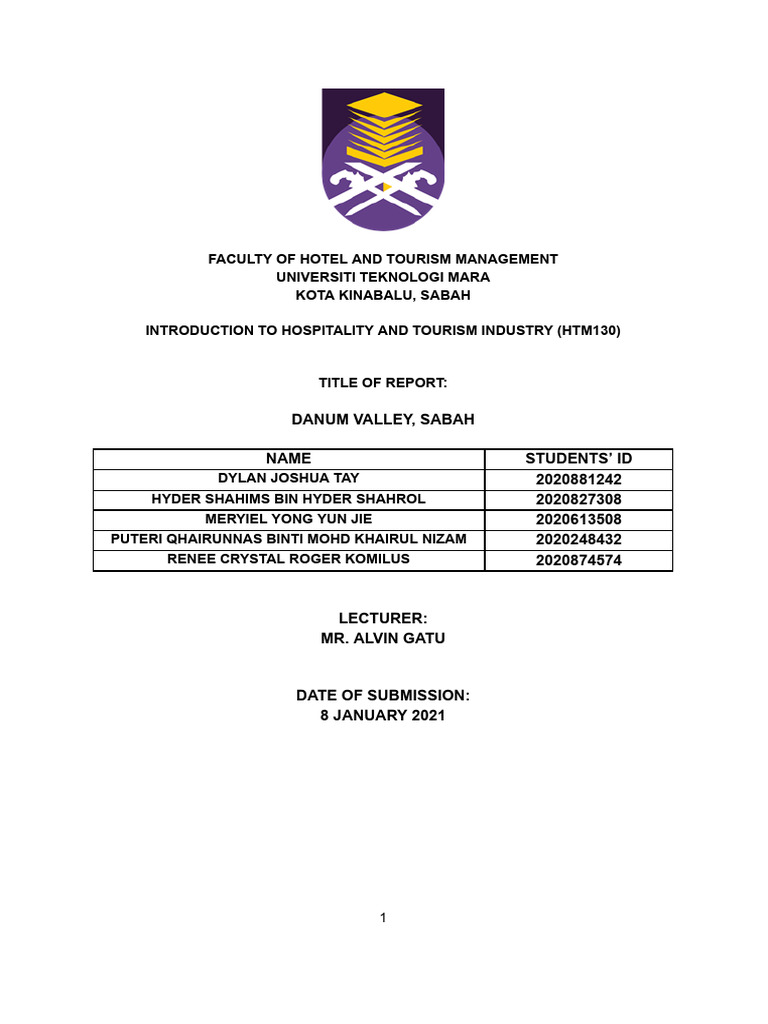 FACULTY OF HOTEL AND TOURISM MANAGEMENT
UNIVERSITI TEKNOLOGI MARA
KOTA KINABALU, SABAH

INTRODUCTION TO HOSPITALITY AND TOURISM INDUSTRY (HTM130)

TITLE OF REPORT:

DANUM VALLEY, SABAH

| NAME | STUDENTS' ID |
|---|---|
| DYLAN JOSHUA TAY | 2020881242 |
| HYDER SHAHIMS BIN HYDER SHAHROL | 2020827308 |
| MERYIEL YONG YUN JIE | 2020613508 |
| PUTERI QHAIRUNNAS BINTI MOHD KHAIRUL NIZAM | 2020248432 |
| RENEE CRYSTAL ROGER KOMILUS | 2020874574 |

LECTURER:
MR. ALVIN GATU

DATE OF SUBMISSION:
8 JANUARY 2021

1